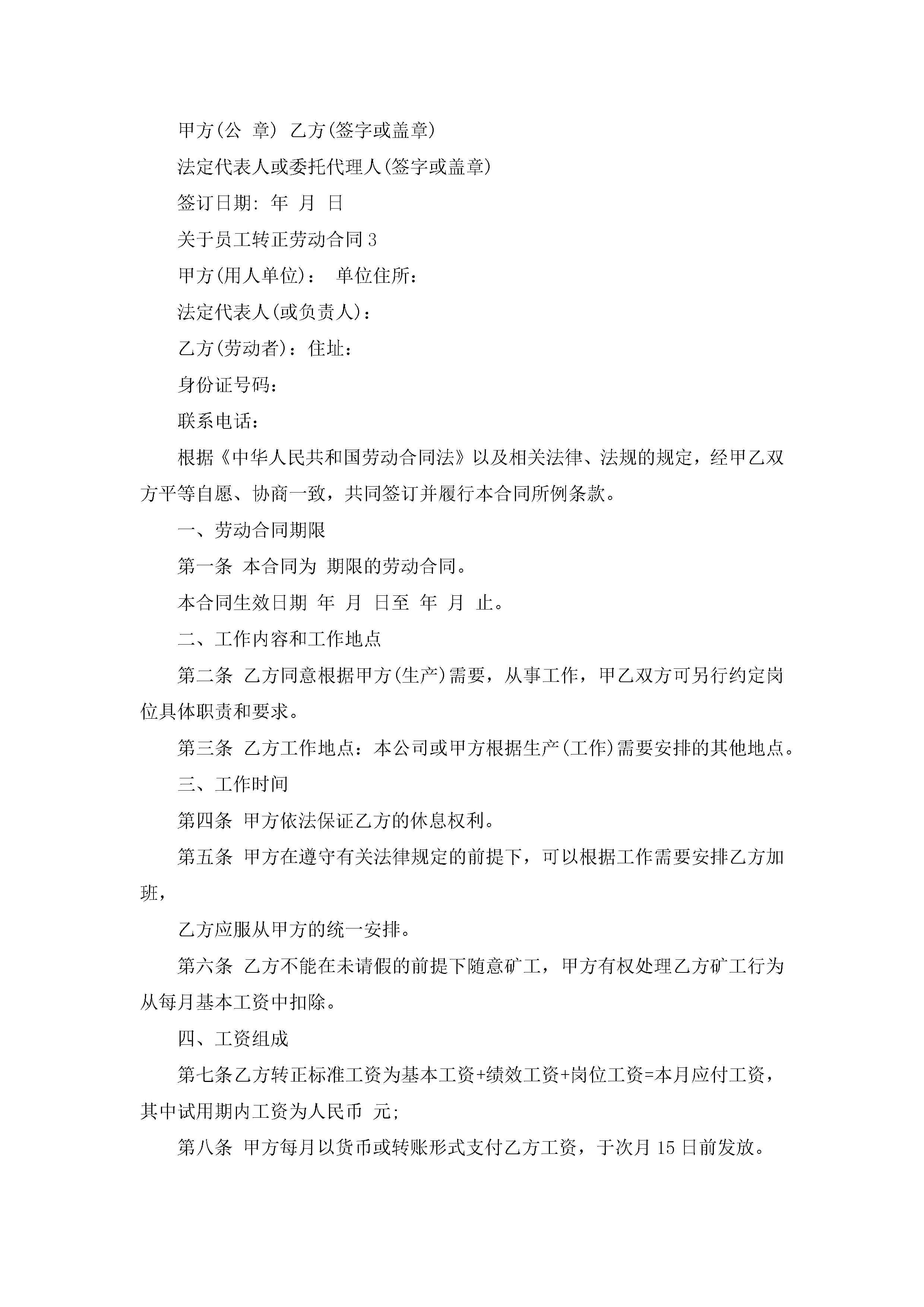 甲方(公 章) 乙方(签字或盖章)

法定代表人或委托代理人(签字或盖章)

签订日期: 年 月 日

关于员工转正劳动合同3

甲方(用人单位)： 单位住所：

法定代表人(或负责人)：

乙方(劳动者)：住址：

身份证号码：

联系电话：

根据《中华人民共和国劳动合同法》以及相关法律、法规的规定，经甲乙双方平等自愿、协商一致，共同签订并履行本合同所例条款。

一、劳动合同期限

第一条 本合同为 期限的劳动合同。

本合同生效日期 年 月 日至 年 月 止。

二、工作内容和工作地点

第二条 乙方同意根据甲方(生产)需要，从事工作，甲乙双方可另行约定岗位具体职责和要求。

第三条 乙方工作地点：本公司或甲方根据生产(工作)需要安排的其他地点。

三、工作时间

第四条 甲方依法保证乙方的休息权利。

第五条 甲方在遵守有关法律规定的前提下，可以根据工作需要安排乙方加班，

乙方应服从甲方的统一安排。

第六条 乙方不能在未请假的前提下随意矿工，甲方有权处理乙方矿工行为从每月基本工资中扣除。

四、工资组成

第七条乙方转正标准工资为基本工资+绩效工资+岗位工资=本月应付工资，其中试用期内工资为人民币 元;

第八条 甲方每月以货币或转账形式支付乙方工资，于次月15日前发放。